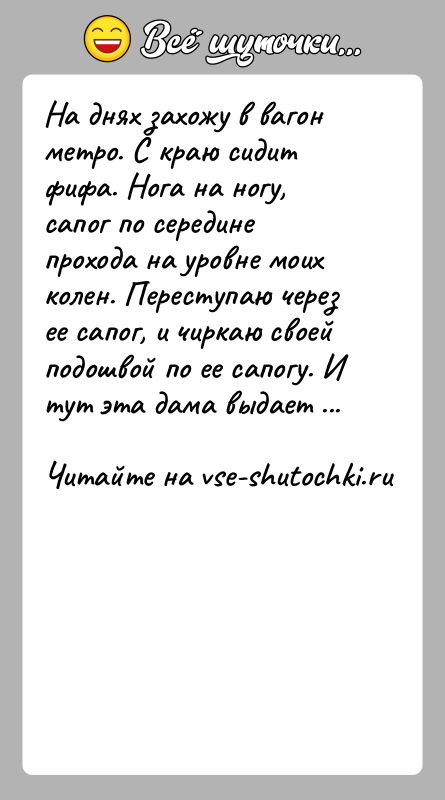 Всё шуточки...

На днях захожу в вагон метро. С краю сидит фифа. Нога на ногу, сапог по середине прохода на уровне моих колен. Переступаю через ее сапог, и чиркаю своей подошвой по ее сапогу. И тут эта дама выдает ...

Читайте на vse-shutochki.ru